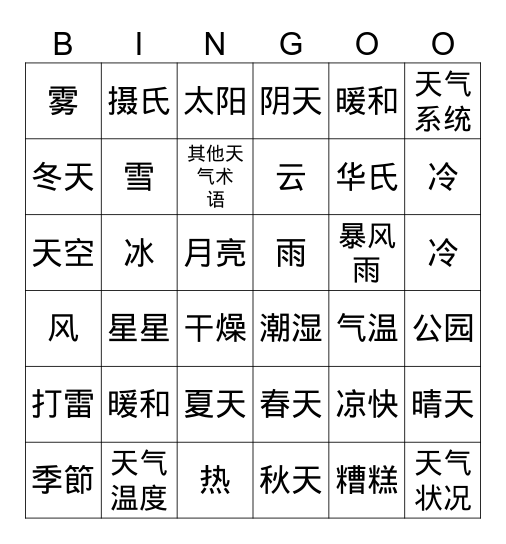 | B | I | N | G | O | O |
|---|---|---|---|---|---|
| 雾 | 摄氏 | 太阳 | 阴天 | 暖和 | 天气系统 |
| 冬天 | 雪 | 其他天气术语 | 云 | 华氏 | 冷 |
| 天空 | 冰 | 月亮 | 雨 | 暴风雨 | 冷 |
| 风 | 星星 | 干燥 | 潮湿 | 气温 | 公园 |
| 打雷 | 暖和 | 夏天 | 春天 | 凉快 | 晴天 |
| 季節 | 天气温度 | 热 | 秋天 | 糟糕 | 天气状况 |